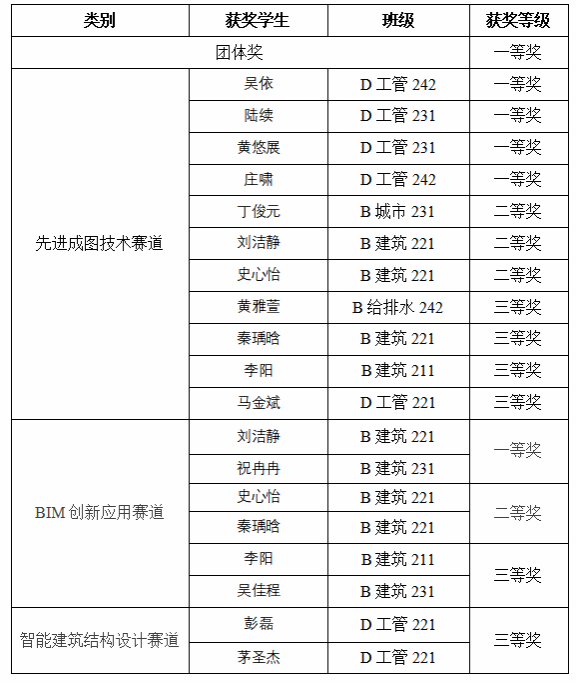 | 类别 | 获奖学生 | 班级 | 获奖等级 |
|---|---|---|---|
| 团体奖 | | | 一等奖 |
| 先进成图技术赛道 | 吴依 | D 工管 242 | 一等奖 |
| | 陆续 | D 工管 231 | 一等奖 |
| | 黄悠展 | D 工管 231 | 一等奖 |
| | 庄啸 | D 工管 242 | 一等奖 |
| | 丁俊元 | B 城市 231 | 二等奖 |
| | 刘洁静 | B 建筑 221 | 二等奖 |
| | 史心怡 | B 建筑 221 | 二等奖 |
| | 黄雅萱 | B 给排水 242 | 三等奖 |
| | 秦瑀晗 | B 建筑 221 | 三等奖 |
| | 李阳 | B 建筑 211 | 三等奖 |
| | 马金斌 | D 工管 221 | 三等奖 |
| BIM 创新应用赛道 | 刘洁静 | B 建筑 221 | 一等奖 |
| | 祝冉冉 | B 建筑 231 | |
| | 史心怡 | B 建筑 221 | 二等奖 |
| | 秦瑀晗 | B 建筑 221 | |
| | 李阳 | B 建筑 211 | 三等奖 |
| | 吴佳程 | B 建筑 231 | |
| 智能建筑结构设计赛道 | 彭磊 | D 工管 221 | 三等奖 |
| | 茅圣杰 | D 工管 221 | |